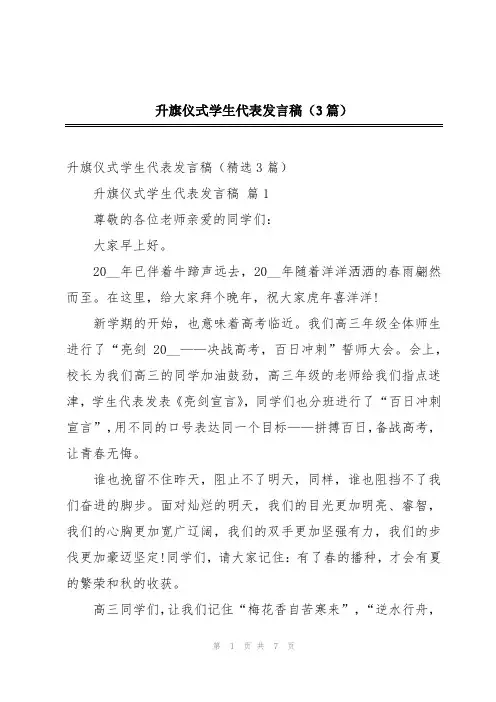 升旗仪式学生代表发言稿（3篇）

升旗仪式学生代表发言稿（精选3篇）

升旗仪式学生代表发言稿 篇1

尊敬的各位老师亲爱的同学们：

大家早上好。

20__年已伴着牛蹄声远去，20__年随着洋洋洒洒的春雨翩然而至。在这里，给大家拜个晚年，祝大家虎年喜洋洋!

新学期的开始，也意味着高考临近。我们高三年级全体师生进行了“亮剑 20__——决战高考，百日冲刺”誓师大会。会上，校长为我们高三的同学加油鼓劲，高三年级的老师给我们指点迷津，学生代表发表《亮剑宣言》，同学们也分班进行了“百日冲刺宣言”，用不同的口号表达同一个目标——拼搏百日，备战高考，让青春无悔。

谁也挽留不住昨天，阻止不了明天，同样，谁也阻挡不了我们奋进的脚步。面对灿烂的明天，我们的目光更加明亮、睿智，我们的心胸更加宽广辽阔，我们的双手更加坚强有力，我们的步伐更加豪迈坚定!同学们，请大家记住：有了春的播种，才会有夏的繁荣和秋的收获。

高三同学们，让我们记住“梅花香自苦寒来”，“逆水行舟，

第 1 页 共 7 页